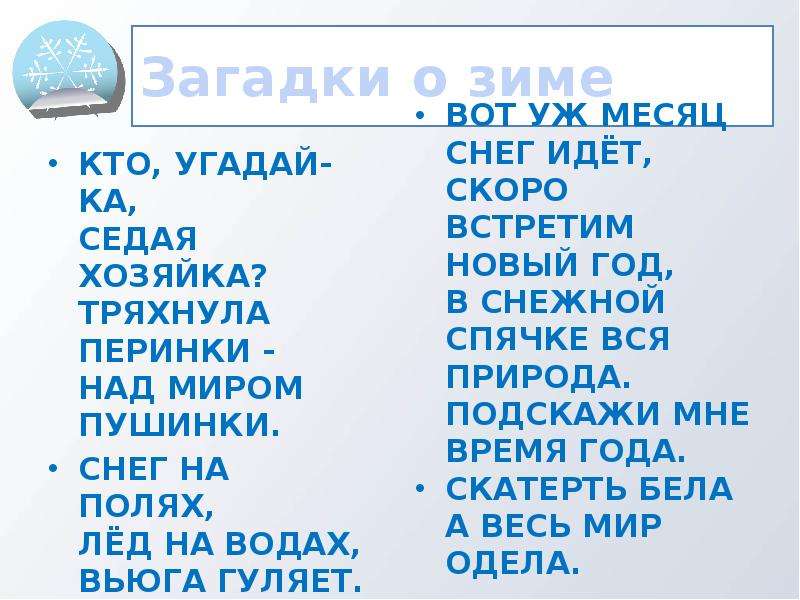 Загадки о зиме

• КТО, УГАДАЙ-КА,
СЕДАЯ ХОЗЯЙКА?
ТРЯХНУЛА ПЕРИНКИ -
НАД МИРОМ ПУШИНКИ.

• СНЕГ НА ПОЛЯХ,
ЛЁД НА ВОДАХ,
ВЬЮГА ГУЛЯЕТ.

• ВОТ УЖ МЕСЯЦ СНЕГ ИДЁТ,
СКОРО ВСТРЕТИМ НОВЫЙ ГОД,
В СНЕЖНОЙ СПЯЧКЕ ВСЯ ПРИРОДА.
ПОДСКАЖИ МНЕ ВРЕМЯ ГОДА.

• СКАТЕРТЬ БЕЛА
А ВЕСЬ МИР ОДЕЛА.